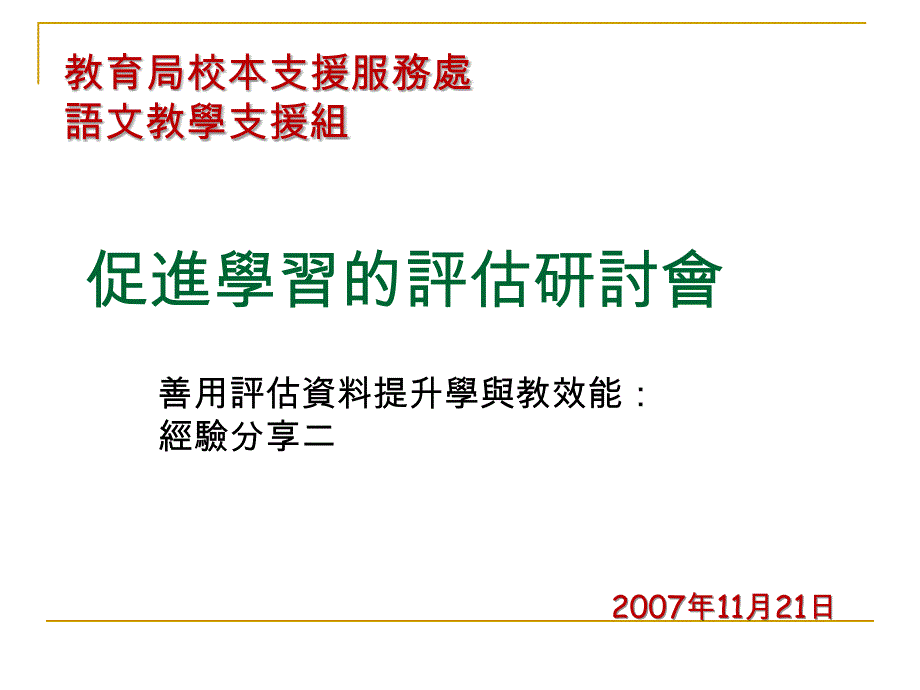 教育局校本支援服務處
語文教學支援組

促進學習的評估研討會

善用評估資料提升學與教效能：
經驗分享二

2007年11月21日